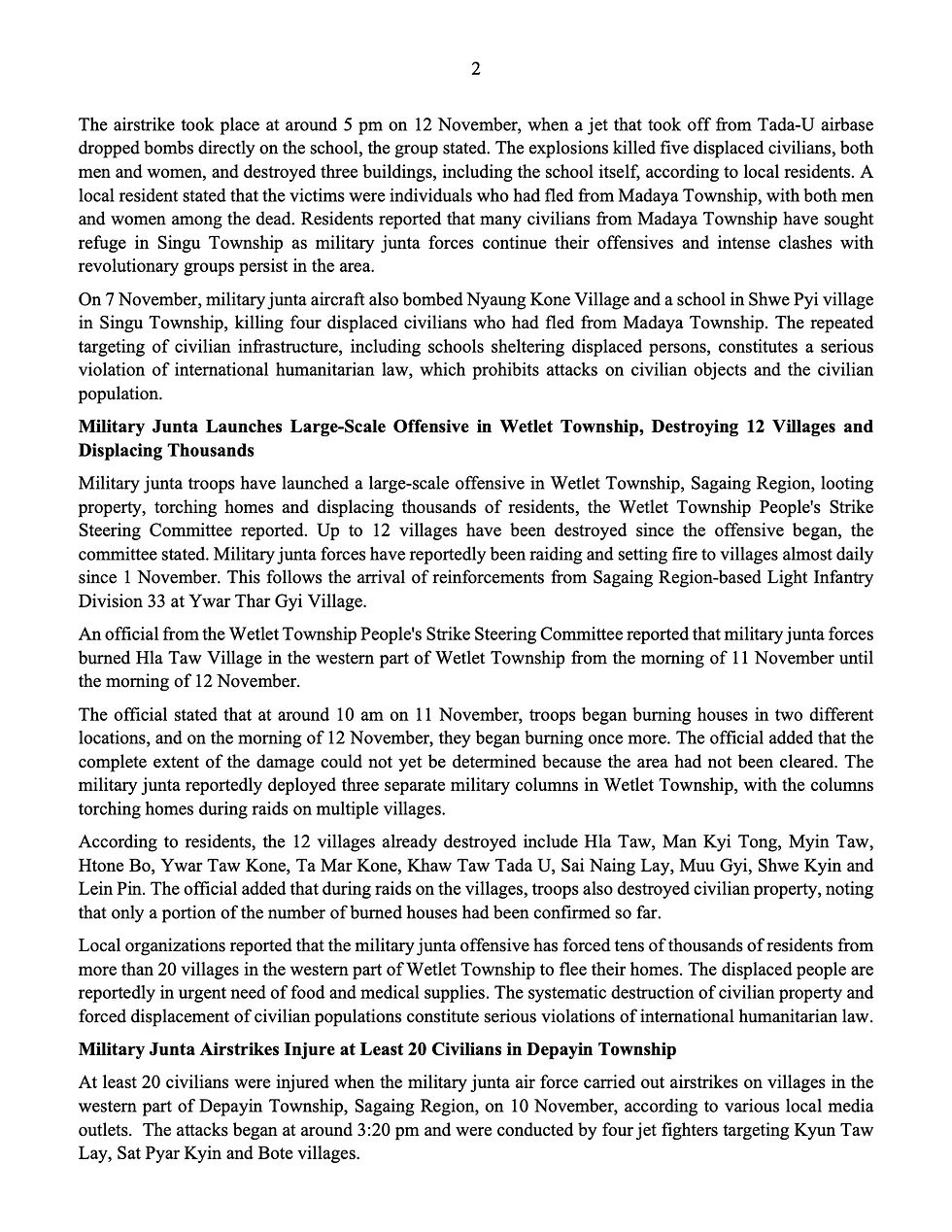 2

The airstrike took place at around 5 pm on 12 November, when a jet that took off from Tada-U airbase dropped bombs directly on the school, the group stated. The explosions killed five displaced civilians, both men and women, and destroyed three buildings, including the school itself, according to local residents. A local resident stated that the victims were individuals who had fled from Madaya Township, with both men and women among the dead. Residents reported that many civilians from Madaya Township have sought refuge in Singu Township as military junta forces continue their offensives and intense clashes with revolutionary groups persist in the area.

On 7 November, military junta aircraft also bombed Nyaung Kone Village and a school in Shwe Pyi village in Singu Township, killing four displaced civilians who had fled from Madaya Township. The repeated targeting of civilian infrastructure, including schools sheltering displaced persons, constitutes a serious violation of international humanitarian law, which prohibits attacks on civilian objects and the civilian population.

**Military Junta Launches Large-Scale Offensive in Wetlet Township, Destroying 12 Villages and Displacing Thousands**

Military junta troops have launched a large-scale offensive in Wetlet Township, Sagaing Region, looting property, torching homes and displacing thousands of residents, the Wetlet Township People's Strike Steering Committee reported. Up to 12 villages have been destroyed since the offensive began, the committee stated. Military junta forces have reportedly been raiding and setting fire to villages almost daily since 1 November. This follows the arrival of reinforcements from Sagaing Region-based Light Infantry Division 33 at Ywar Thar Gyi Village.

An official from the Wetlet Township People's Strike Steering Committee reported that military junta forces burned Hla Taw Village in the western part of Wetlet Township from the morning of 11 November until the morning of 12 November.

The official stated that at around 10 am on 11 November, troops began burning houses in two different locations, and on the morning of 12 November, they began burning once more. The official added that the complete extent of the damage could not yet be determined because the area had not been cleared. The military junta reportedly deployed three separate military columns in Wetlet Township, with the columns torching homes during raids on multiple villages.

According to residents, the 12 villages already destroyed include Hla Taw, Man Kyi Tong, Myin Taw, Htone Bo, Ywar Taw Kone, Ta Mar Kone, Khaw Taw Tada U, Sai Naing Lay, Muu Gyi, Shwe Kyin and Lein Pin. The official added that during raids on the villages, troops also destroyed civilian property, noting that only a portion of the number of burned houses had been confirmed so far.

Local organizations reported that the military junta offensive has forced tens of thousands of residents from more than 20 villages in the western part of Wetlet Township to flee their homes. The displaced people are reportedly in urgent need of food and medical supplies. The systematic destruction of civilian property and forced displacement of civilian populations constitute serious violations of international humanitarian law.

**Military Junta Airstrikes Injure at Least 20 Civilians in Depayin Township**

At least 20 civilians were injured when the military junta air force carried out airstrikes on villages in the western part of Depayin Township, Sagaing Region, on 10 November, according to various local media outlets. The attacks began at around 3:20 pm and were conducted by four jet fighters targeting Kyun Taw Lay, Sat Pyar Kyin and Bote villages.